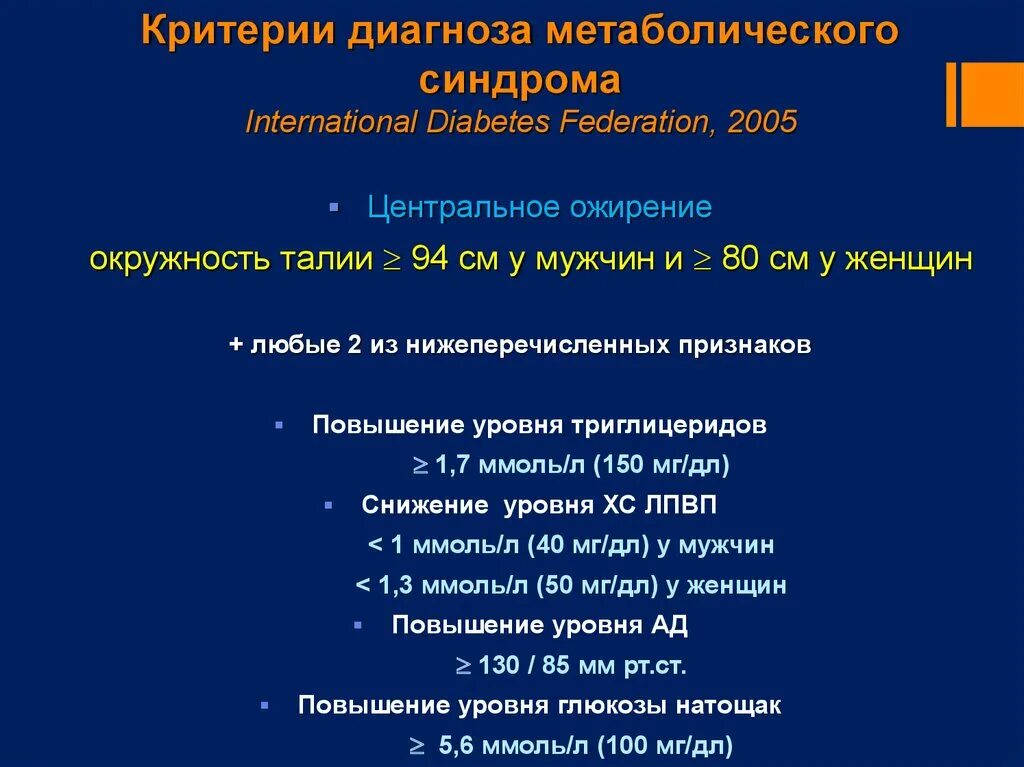 Критерии диагноза метаболического синдрома
International Diabetes Federation, 2005

▪ Центральное ожирение

окружность талии $\geq$ 94 см у мужчин и $\geq$ 80 см у женщин

+ любые 2 из нижеперечисленных признаков

▪ Повышение уровня триглицеридов

$\geq$ 1,7 ммоль/л (150 мг/дл)

▪ Снижение уровня ХС ЛПВП

< 1 ммоль/л (40 мг/дл) у мужчин

< 1,3 ммоль/л (50 мг/дл) у женщин

▪ Повышение уровня АД

$\geq$ 130 / 85 мм рт.ст.

▪ Повышение уровня глюкозы натощак

$\geq$ 5,6 ммоль/л (100 мг/дл)